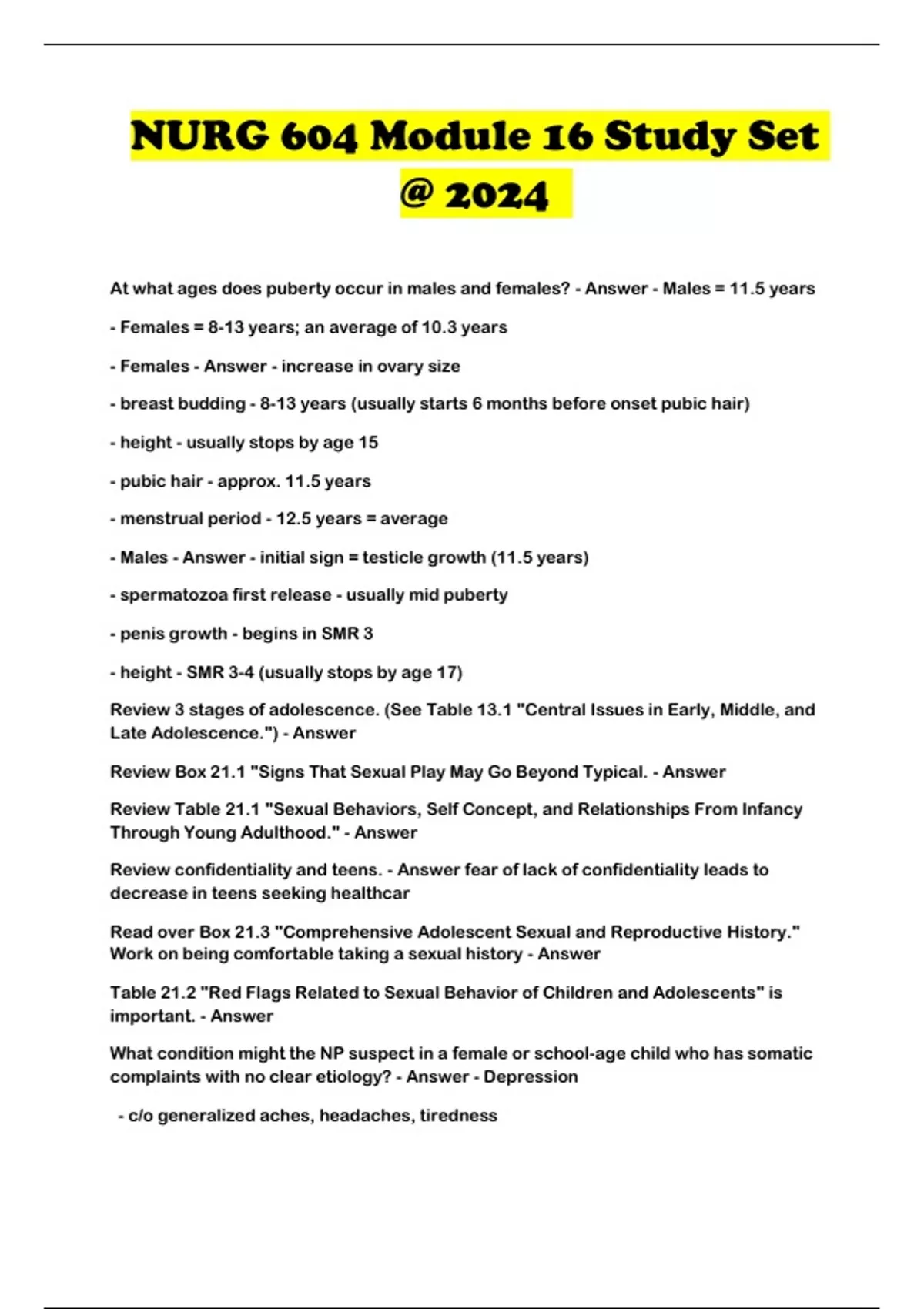 NURG 604 Module 16 Study Set @ 2024

At what ages does puberty occur in males and females? - Answer - Males = 11.5 years

- Females = 8-13 years; an average of 10.3 years

- Females - Answer - increase in ovary size

- breast budding - 8-13 years (usually starts 6 months before onset pubic hair)

- height - usually stops by age 15

- pubic hair - approx. 11.5 years

- menstrual period - 12.5 years = average

- Males - Answer - initial sign = testicle growth (11.5 years)

- spermatozoa first release - usually mid puberty

- penis growth - begins in SMR 3

- height - SMR 3-4 (usually stops by age 17)

Review 3 stages of adolescence. (See Table 13.1 "Central Issues in Early, Middle, and Late Adolescence.") - Answer

Review Box 21.1 "Signs That Sexual Play May Go Beyond Typical. - Answer

Review Table 21.1 "Sexual Behaviors, Self Concept, and Relationships From Infancy Through Young Adulthood." - Answer

Review confidentiality and teens. - Answer fear of lack of confidentiality leads to decrease in teens seeking healthcar

Read over Box 21.3 "Comprehensive Adolescent Sexual and Reproductive History." Work on being comfortable taking a sexual history - Answer

Table 21.2 "Red Flags Related to Sexual Behavior of Children and Adolescents" is important. - Answer

What condition might the NP suspect in a female or school-age child who has somatic complaints with no clear etiology? - Answer - Depression

- c/o generalized aches, headaches, tiredness